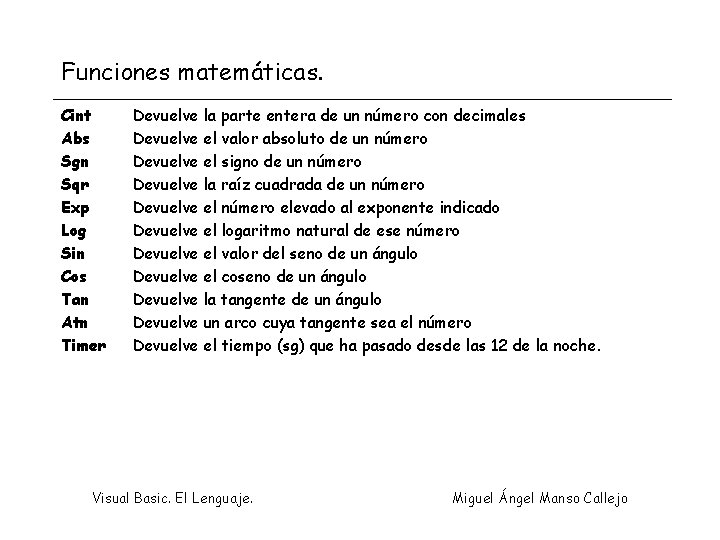 Funciones matemáticas.

| | |
|---|---|
| Cint | Devuelve la parte entera de un número con decimales |
| Abs | Devuelve el valor absoluto de un número |
| Sgn | Devuelve el signo de un número |
| Sqr | Devuelve la raíz cuadrada de un número |
| Exp | Devuelve el número elevado al exponente indicado |
| Log | Devuelve el logaritmo natural de ese número |
| Sin | Devuelve el valor del seno de un ángulo |
| Cos | Devuelve el coseno de un ángulo |
| Tan | Devuelve la tangente de un ángulo |
| Atn | Devuelve un arco cuya tangente sea el número |
| Timer | Devuelve el tiempo (sg) que ha pasado desde las 12 de la noche. |

Visual Basic. El Lenguaje.

Miguel Ángel Manso Callejo